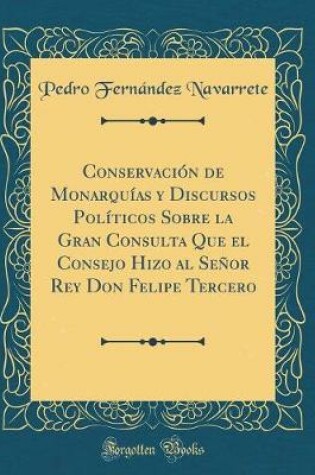 Pedro Fernández Navarrete

Conservación de Monarquías y Discursos Políticos Sobre la Gran Consulta Que el Consejo Hizo al Señor Rey Don Felipe Tercero

Forgotten Books